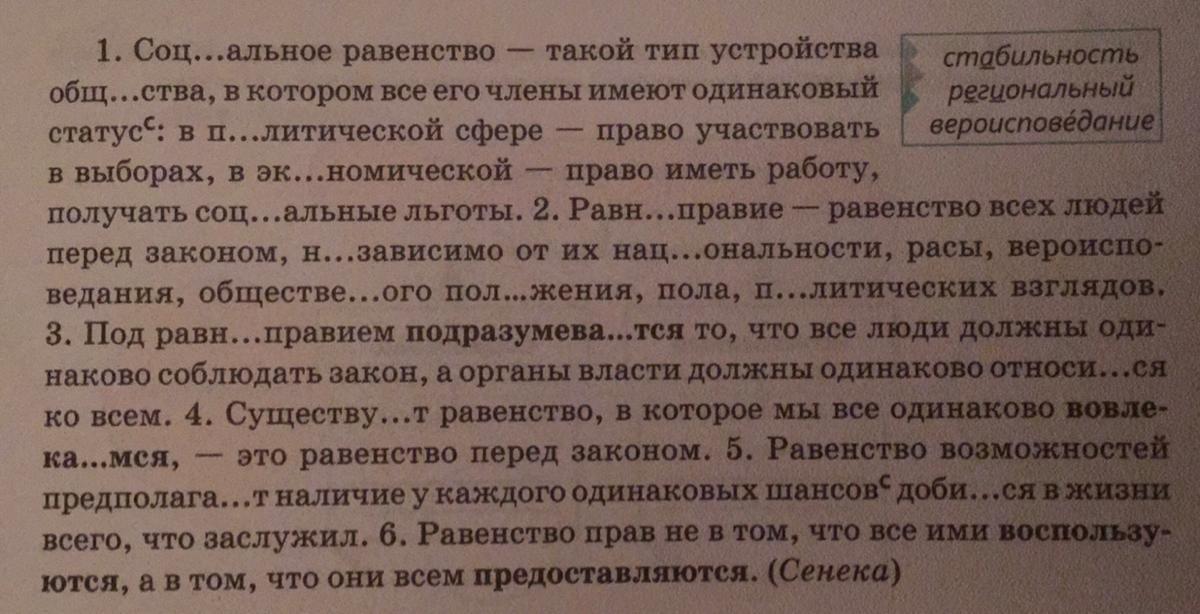 1. Соц...альное равенство — такой тип устройства общ...ства, в котором все его члены имеют одинаковый статус$^{с}$: в п...литической сфере — право участвовать в выборах, в эк...номической — право иметь работу, получать соц...альные льготы. 2. Равн...правие — равенство всех людей перед законом, н...зависимо от их нац...ональности, расы, вероисповедания, обществе...ого пол...жения, пола, п...литических взглядов. 3. Под равн...правием подразумева...тся то, что все люди должны одинаково соблюдать закон, а органы власти должны одинаково относи...ся ко всем. 4. Существу...т равенство, в которое мы все одинаково вовлека...мся, — это равенство перед законом. 5. Равенство возможностей предполага...т наличие у каждого одинаковых шансов$^{с}$ доби...ся в жизни всего, что заслужил. 6. Равенство прав не в том, что все ими воспользуются, а в том, что они всем предоставляются. (Сенека)

стабильность
региональный
вероисповедание